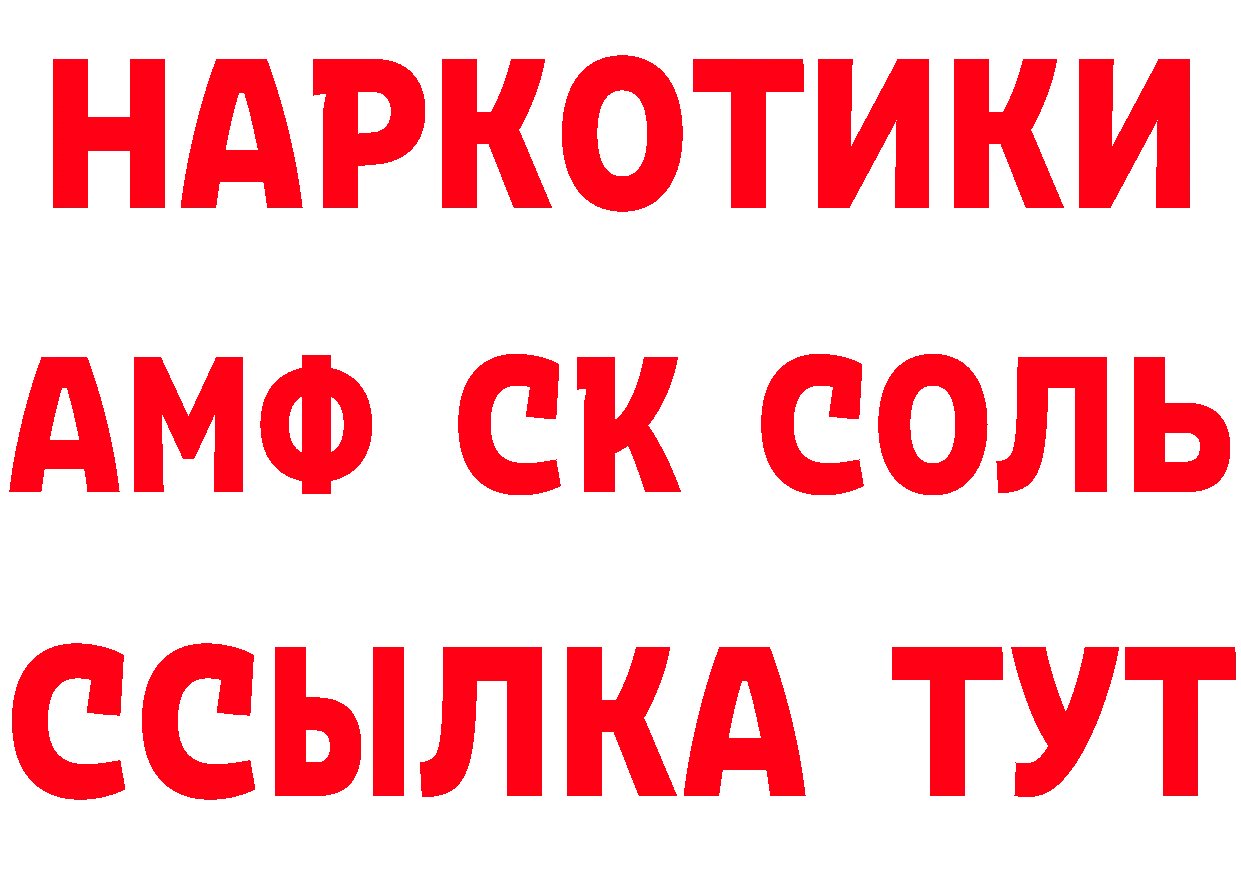 НАРКОТИКИ
АМФ СК СОЛЬ
ССЫЛКА ТУТ